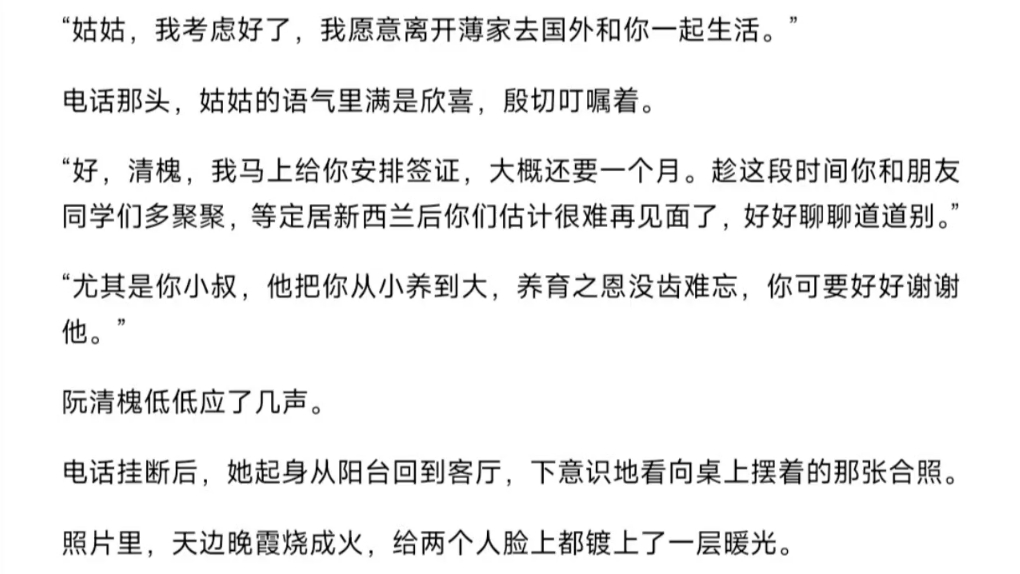 “姑姑，我考虑好了，我愿意离开薄家去国外和你一起生活。”

电话那头，姑姑的语气里满是欣喜，殷切叮嘱着。

“好，清槐，我马上给你安排签证，大概还要一个月。趁这段时间你和朋友同学们多聚聚，等定居新西兰后你们估计很难再见面了，好好聊聊道道别。”

“尤其是你小叔，他把你从小养到大，养育之恩没齿难忘，你可要好好谢谢他。”

阮清槐低低应了几声。

电话挂断后，她起身从阳台回到客厅，下意识地看向桌上摆着的那张合照。

照片里，天边晚霞烧成火，给两个人脸上都镀上了一层暖光。